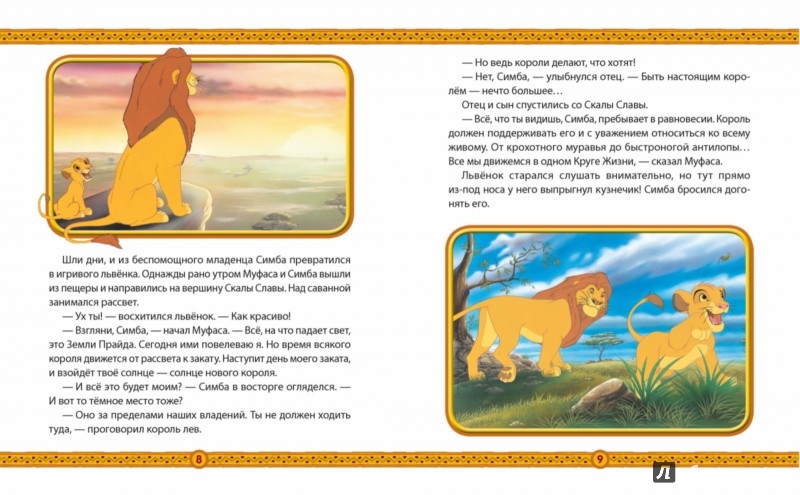 Шли дни, и из беспомощного младенца Симба превратился в игривого львёнка. Однажды рано утром Муфаса и Симба вышли из пещеры и направились на вершину Скалы Славы. Над саванной занимался рассвет.

— Ух ты! — восхитился львёнок. — Как красиво!

— Взгляни, Симба, — начал Муфаса. — Всё, на что падает свет, это Земли Прайда. Сегодня ими повелеваю я. Но время всякого короля движется от рассвета к закату. Наступит день моего заката, и взойдёт твоё солнце — солнце нового короля.

— И всё это будет моим? — Симба в восторге огляделся. — И вот то тёмное место тоже?

— Оно за пределами наших владений. Ты не должен ходить туда, — проговорил король лев.

8

— Но ведь короли делают, что хотят!

— Нет, Симба, — улыбнулся отец. — Быть настоящим королём — нечто большее…

Отец и сын спустились со Скалы Славы.

— Всё, что ты видишь, Симба, пребывает в равновесии. Король должен поддерживать его и с уважением относиться ко всему живому. От крохотного муравья до быстроногой антилопы… Все мы движемся в одном Круге Жизни, — сказал Муфаса.

Львёнок старался слушать внимательно, но тут прямо из-под носа у него выпрыгнул кузнечик! Симба бросился догонять его.

9

Л